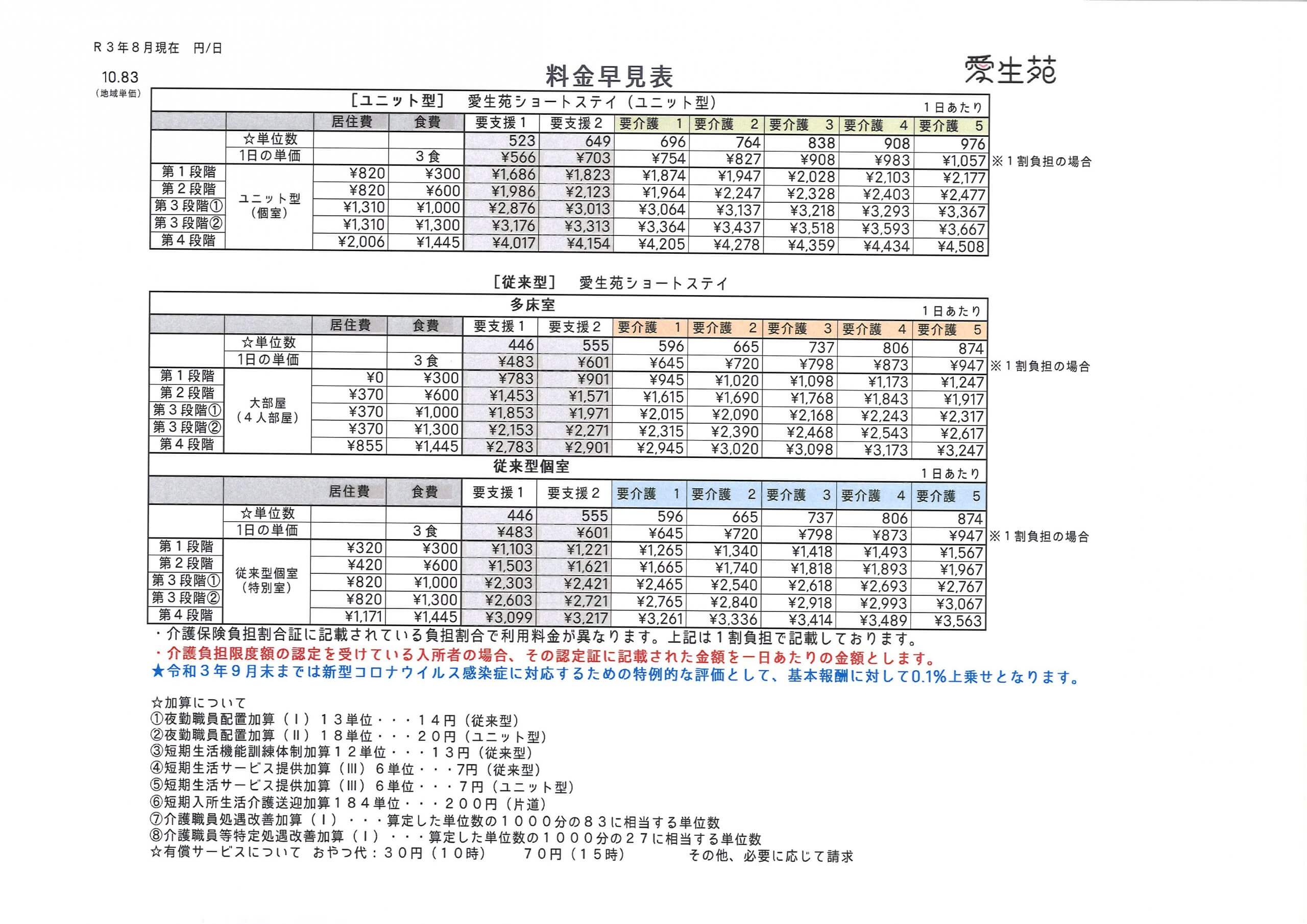 Ｒ３年８月現在　円/日

10.83
（地域単価）

料金早見表

愛生苑

［ユニット型］　愛生苑ショートステイ（ユニット型）　１日あたり

| | | 居住費 | 食費 | 要支援１ | 要支援２ | 要介護　1 | 要介護　2 | 要介護　3 | 要介護　4 | 要介護　5 |
|---|---|---|---|---|---|---|---|---|---|---|
| | ☆単位数 | | | 523 | 649 | 696 | 764 | 838 | 908 | 976 |
| | 1日の単価 | | ３食 | ¥566 | ¥703 | ¥754 | ¥827 | ¥908 | ¥983 | ¥1,057 |
| 第１段階 | ユニット型（個室） | ¥820 | ¥300 | ¥1,686 | ¥1,823 | ¥1,874 | ¥1,947 | ¥2,028 | ¥2,103 | ¥2,177 |
| 第２段階 | | ¥820 | ¥600 | ¥1,986 | ¥2,123 | ¥1,964 | ¥2,247 | ¥2,328 | ¥2,403 | ¥2,477 |
| 第３段階① | | ¥1,310 | ¥1,000 | ¥2,876 | ¥3,013 | ¥3,064 | ¥3,137 | ¥3,218 | ¥3,293 | ¥3,367 |
| 第３段階② | | ¥1,310 | ¥1,300 | ¥3,176 | ¥3,313 | ¥3,364 | ¥3,437 | ¥3,518 | ¥3,593 | ¥3,667 |
| 第４段階 | | ¥2,006 | ¥1,445 | ¥4,017 | ¥4,154 | ¥4,205 | ¥4,278 | ¥4,359 | ¥4,434 | ¥4,508 |

※１割負担の場合

［従来型］　愛生苑ショートステイ

多床室　１日あたり

| | | 居住費 | 食費 | 要支援１ | 要支援２ | 要介護　1 | 要介護　2 | 要介護　3 | 要介護　4 | 要介護　5 |
|---|---|---|---|---|---|---|---|---|---|---|
| | ☆単位数 | | | 446 | 555 | 596 | 665 | 737 | 806 | 874 |
| | 1日の単価 | | ３食 | ¥483 | ¥601 | ¥645 | ¥720 | ¥798 | ¥873 | ¥947 |
| 第１段階 | 大部屋（４人部屋） | ¥0 | ¥300 | ¥783 | ¥901 | ¥945 | ¥1,020 | ¥1,098 | ¥1,173 | ¥1,247 |
| 第２段階 | | ¥370 | ¥600 | ¥1,453 | ¥1,571 | ¥1,615 | ¥1,690 | ¥1,768 | ¥1,843 | ¥1,917 |
| 第３段階① | | ¥370 | ¥1,000 | ¥1,853 | ¥1,971 | ¥2,015 | ¥2,090 | ¥2,168 | ¥2,243 | ¥2,317 |
| 第３段階② | | ¥370 | ¥1,300 | ¥2,153 | ¥2,271 | ¥2,315 | ¥2,390 | ¥2,468 | ¥2,543 | ¥2,617 |
| 第４段階 | | ¥855 | ¥1,445 | ¥2,783 | ¥2,901 | ¥2,945 | ¥3,020 | ¥3,098 | ¥3,173 | ¥3,247 |

※１割負担の場合

従来型個室　１日あたり

| | | 居住費 | 食費 | 要支援１ | 要支援２ | 要介護　1 | 要介護　2 | 要介護　3 | 要介護　4 | 要介護　5 |
|---|---|---|---|---|---|---|---|---|---|---|
| | ☆単位数 | | | 446 | 555 | 596 | 665 | 737 | 806 | 874 |
| | 1日の単価 | | ３食 | ¥483 | ¥601 | ¥645 | ¥720 | ¥798 | ¥873 | ¥947 |
| 第１段階 | 従来型個室（特別室） | ¥320 | ¥300 | ¥1,103 | ¥1,221 | ¥1,265 | ¥1,340 | ¥1,418 | ¥1,493 | ¥1,567 |
| 第２段階 | | ¥420 | ¥600 | ¥1,503 | ¥1,621 | ¥1,665 | ¥1,740 | ¥1,818 | ¥1,893 | ¥1,967 |
| 第３段階① | | ¥820 | ¥1,000 | ¥2,303 | ¥2,421 | ¥2,465 | ¥2,540 | ¥2,618 | ¥2,693 | ¥2,767 |
| 第３段階② | | ¥820 | ¥1,300 | ¥2,603 | ¥2,721 | ¥2,765 | ¥2,840 | ¥2,918 | ¥2,993 | ¥3,067 |
| 第４段階 | | ¥1,171 | ¥1,445 | ¥3,099 | ¥3,217 | ¥3,261 | ¥3,336 | ¥3,414 | ¥3,489 | ¥3,563 |

※１割負担の場合

・介護保険負担割合証に記載されている負担割合で利用料金が異なります。上記は１割負担で記載しております。
・介護負担限度額の認定を受けている入所者の場合、その認定証に記載された金額を一日あたりの金額とします。
★令和３年９月末までは新型コロナウイルス感染症に対応するための特例的な評価として、基本報酬に対して0.1%上乗せとなります。

☆加算について
①夜勤職員配置加算（Ⅰ）１３単位・・・１４円（従来型）
②夜勤職員配置加算（Ⅱ）１８単位・・・２０円（ユニット型）
③短期生活機能訓練体制加算１２単位・・・１３円（従来型）
④短期生活サービス提供加算（Ⅲ）６単位・・・7円（従来型）
⑤短期生活サービス提供加算（Ⅲ）６単位・・・7円（ユニット型）
⑥短期入所生活介護送迎加算１８４単位・・・２００円（片道）
⑦介護職員処遇改善加算（Ⅰ）・・・算定した単位数の１０００分の８３に相当する単位数
⑧介護職員等特定処遇改善加算（Ⅰ）・・・算定した単位数の１０００分の２７に相当する単位数
☆有償サービスについて　おやつ代：３０円（１０時）　７０円（１５時）　その他、必要に応じて請求